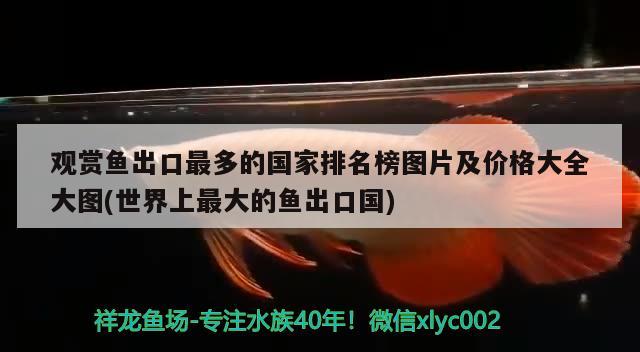 观赏鱼出口最多的国家排名榜图片及价格大全大图(世界上最大的鱼出口国)

祥龙鱼场-专注水族40年！微信xlyc002